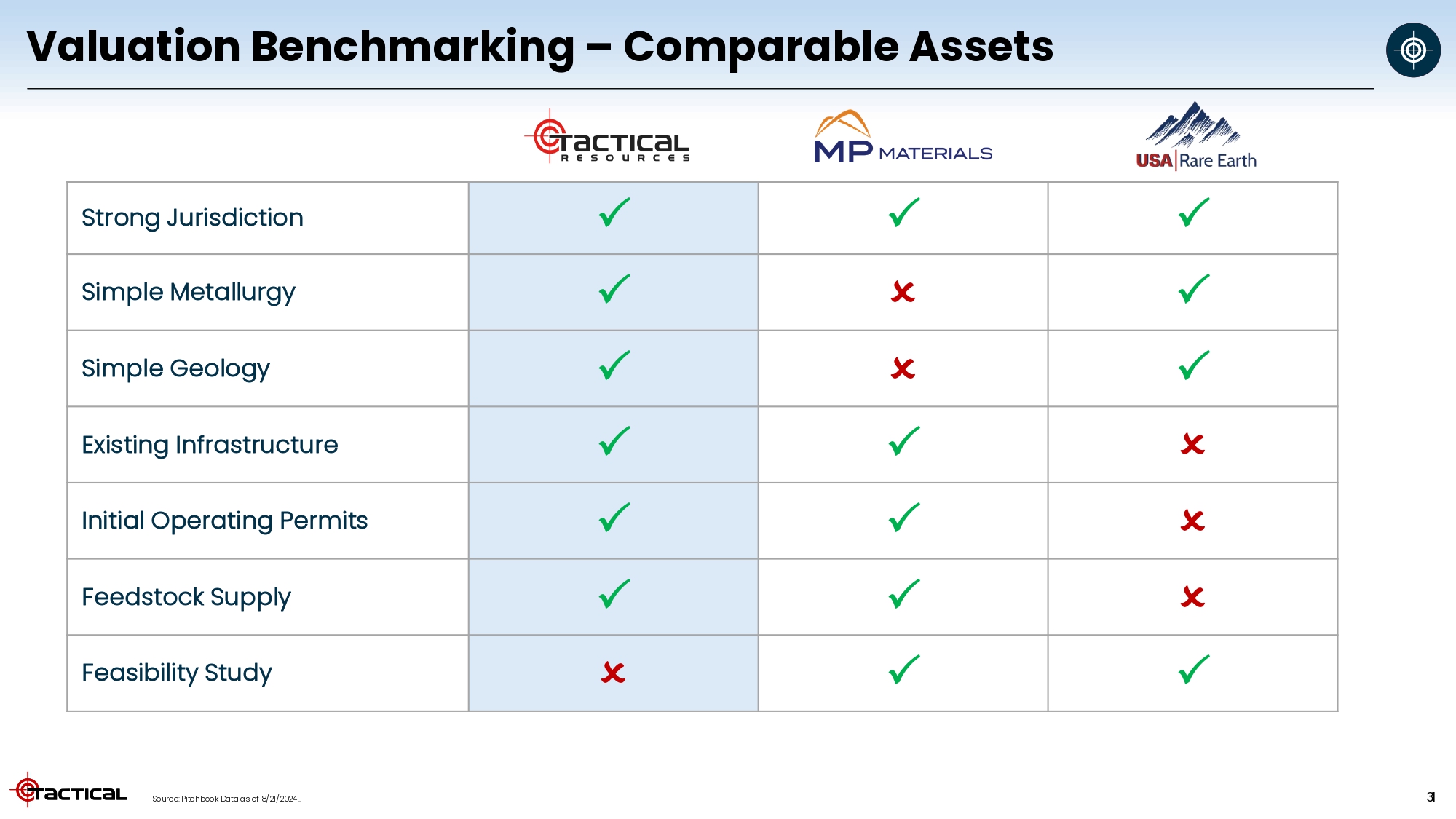 Valuation Benchmarking – Comparable Assets

|  | TACTICAL RESOURCES | MP MATERIALS | USA Rare Earth |
|---|---|---|---|
| Strong Jurisdiction | ✓ | ✓ | ✓ |
| Simple Metallurgy | ✓ | ✗ | ✓ |
| Simple Geology | ✓ | ✗ | ✓ |
| Existing Infrastructure | ✓ | ✓ | ✗ |
| Initial Operating Permits | ✓ | ✓ | ✗ |
| Feedstock Supply | ✓ | ✓ | ✗ |
| Feasibility Study | ✗ | ✓ | ✓ |

TACTICAL

Source: Pitchbook Data as of 8/21/2024.

31